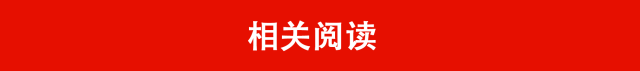 相关阅读